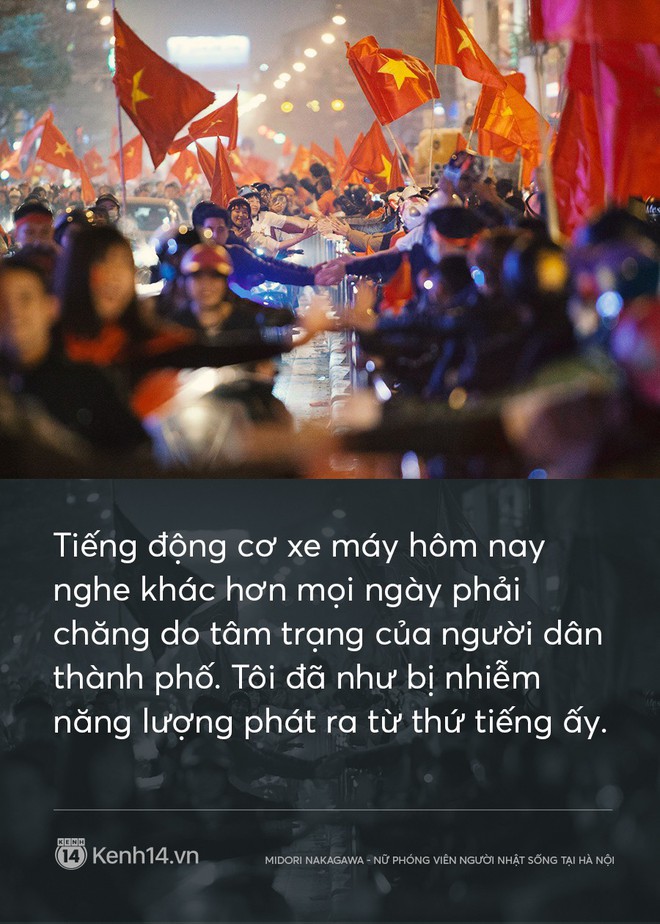 Tiếng động cơ xe máy hôm nay nghe khác hơn mọi ngày phải chăng do tâm trạng của người dân thành phố. Tôi đã như bị nhiễm năng lượng phát ra từ thứ tiếng ấy.

KENH 14 Kenh14.vn

MIDORI NAKAGAWA - NỮ PHÓNG VIÊN NGƯỜI NHẬT SỐNG TẠI HÀ NỘI